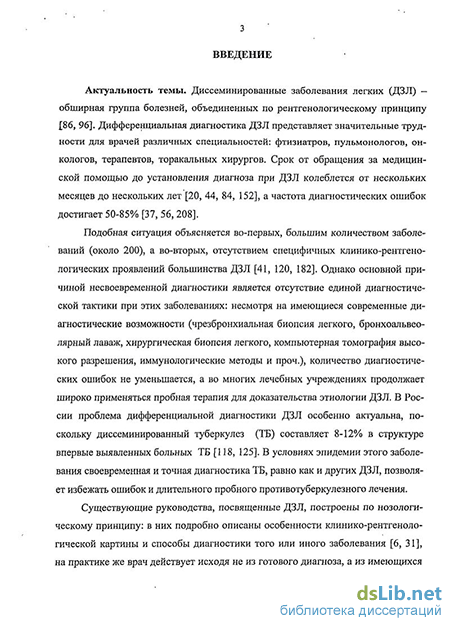 3

ВВЕДЕНИЕ

Актуальность темы. Диссеминированные заболевания легких (ДЗЛ) – обширная группа болезней, объединенных по рентгенологическому принципу [86, 96]. Дифференциальная диагностика ДЗЛ представляет значительные трудности для врачей различных специальностей: фтизиатров, пульмонологов, онкологов, терапевтов, торакальных хирургов. Срок от обращения за медицинской помощью до установления диагноза при ДЗЛ колеблется от нескольких месяцев до нескольких лет [20, 44, 84, 152], а частота диагностических ошибок достигает 50-85% [37, 56, 208].

Подобная ситуация объясняется во-первых, большим количеством заболеваний (около 200), а во-вторых, отсутствием специфичных клинико-рентгенологических проявлений большинства ДЗЛ [41, 120, 182]. Однако основной причиной несвоевременной диагностики является отсутствие единой диагностической тактики при этих заболеваниях: несмотря на имеющиеся современные диагностические возможности (чрезбронхиальная биопсия легкого, бронхоальвеолярный лаваж, хирургическая биопсия легкого, компьютерная томография высокого разрешения, иммунологические методы и проч.), количество диагностических ошибок не уменьшается, а во многих лечебных учреждениях продолжает широко применяться пробная терапия для доказательства этиологии ДЗЛ. В России проблема дифференциальной диагностики ДЗЛ особенно актуальна, поскольку диссеминированный туберкулез (ТБ) составляет 8-12% в структуре впервые выявленных больных ТБ [118, 125]. В условиях эпидемии этого заболевания своевременная и точная диагностика ТБ, равно как и других ДЗЛ, позволяет избежать ошибок и длительного пробного противотуберкулезного лечения.

Существующие руководства, посвященные ДЗЛ, построены по нозологическому принципу: в них подробно описаны особенности клинико-рентгенологической картины и способы диагностики того или иного заболевания [6, 31], на практике же врач действует исходя не из готового диагноза, а из имеющихся

dsLib.net
библиотека диссертаций